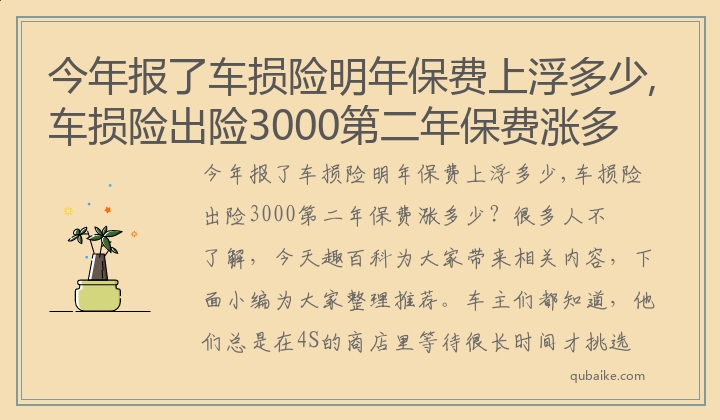 今年报了车损险明年保费上浮多少，车损险出险3000第二年保费涨多

今年报了车损险明年保费上浮多少，车损险出险3000第二年保费涨多少？很多人不了解，今天趣百科为大家带来相关内容，下面小编为大家整理推荐。车主们都知道，他们总是在4S的商店里等待很长时间才挑选

qubaike.com